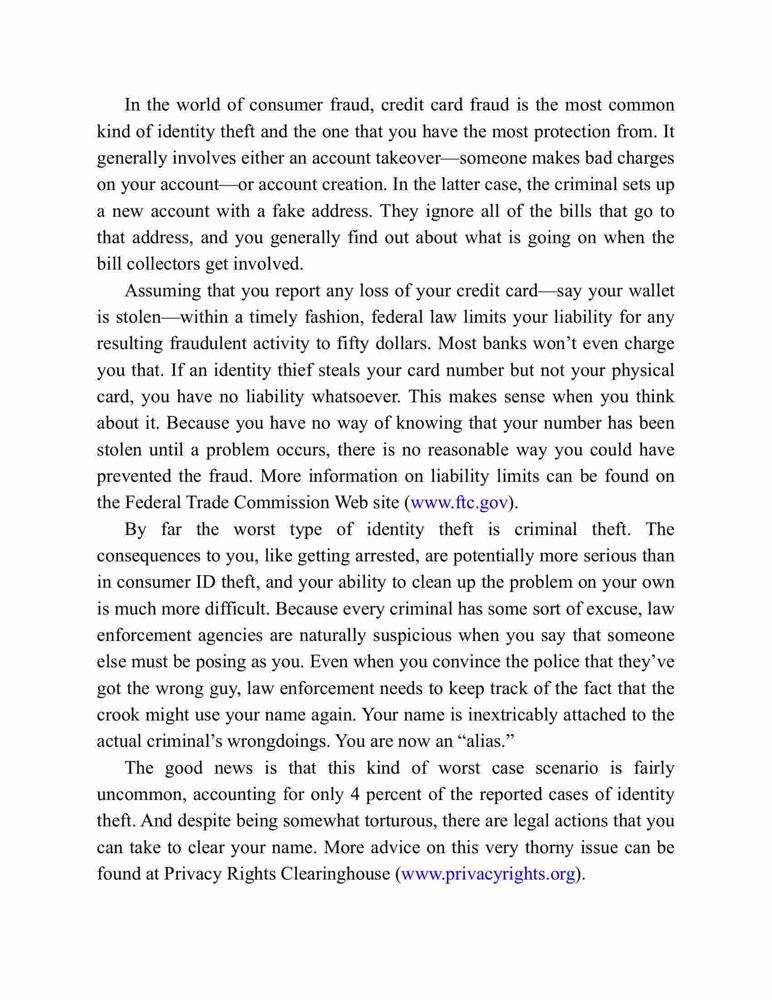 In the world of consumer fraud, credit card fraud is the most common kind of identity theft and the one that you have the most protection from. It generally involves either an account takeover—someone makes bad charges on your account—or account creation. In the latter case, the criminal sets up a new account with a fake address. They ignore all of the bills that go to that address, and you generally find out about what is going on when the bill collectors get involved.

Assuming that you report any loss of your credit card—say your wallet is stolen—within a timely fashion, federal law limits your liability for any resulting fraudulent activity to fifty dollars. Most banks won't even charge you that. If an identity thief steals your card number but not your physical card, you have no liability whatsoever. This makes sense when you think about it. Because you have no way of knowing that your number has been stolen until a problem occurs, there is no reasonable way you could have prevented the fraud. More information on liability limits can be found on the Federal Trade Commission Web site (www.ftc.gov).

By far the worst type of identity theft is criminal theft. The consequences to you, like getting arrested, are potentially more serious than in consumer ID theft, and your ability to clean up the problem on your own is much more difficult. Because every criminal has some sort of excuse, law enforcement agencies are naturally suspicious when you say that someone else must be posing as you. Even when you convince the police that they've got the wrong guy, law enforcement needs to keep track of the fact that the crook might use your name again. Your name is inextricably attached to the actual criminal's wrongdoings. You are now an "alias."

The good news is that this kind of worst case scenario is fairly uncommon, accounting for only 4 percent of the reported cases of identity theft. And despite being somewhat torturous, there are legal actions that you can take to clear your name. More advice on this very thorny issue can be found at Privacy Rights Clearinghouse (www.privacyrights.org).